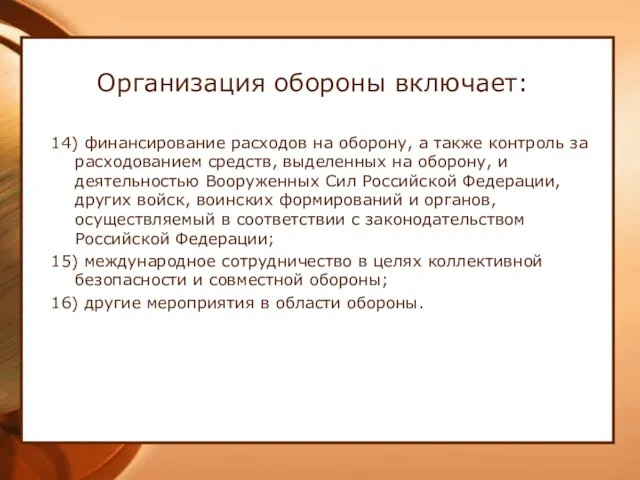 Организация обороны включает:

14) финансирование расходов на оборону, а также контроль за расходованием средств, выделенных на оборону, и деятельностью Вооруженных Сил Российской Федерации, других войск, воинских формирований и органов, осуществляемый в соответствии с законодательством Российской Федерации;

15) международное сотрудничество в целях коллективной безопасности и совместной обороны;

16) другие мероприятия в области обороны.